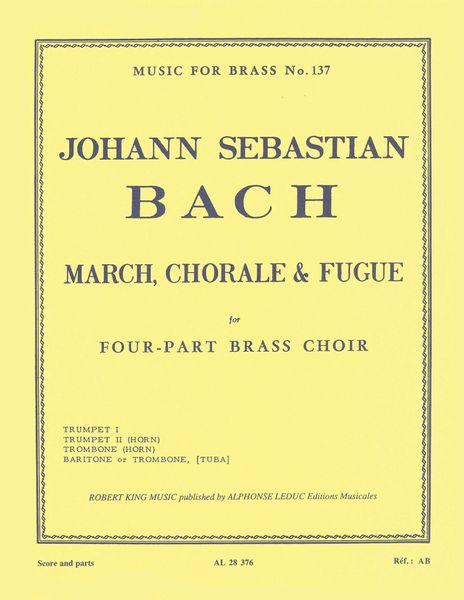 MUSIC FOR BRASS No. 137

JOHANN SEBASTIAN
BACH

MARCH, CHORALE & FUGUE

for

FOUR-PART BRASS CHOIR

TRUMPET I
TRUMPET II (HORN)
TROMBONE (HORN)
BARITONE or TROMBONE, [TUBA]

ROBERT KING MUSIC published by ALPHONSE LEDUC Editions Musicales

Score and parts

AL 28 376

Réf. : AB